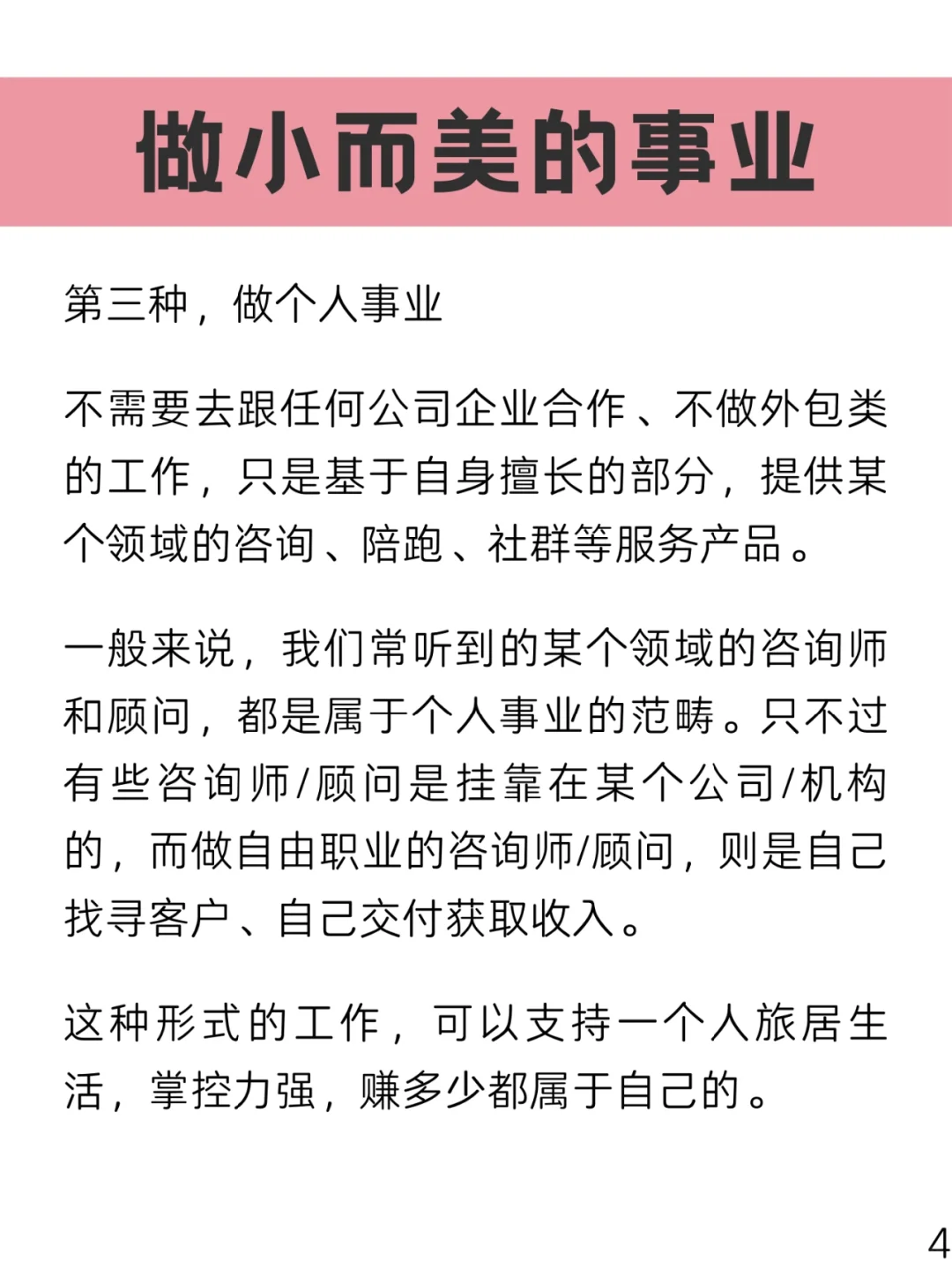 做小而美的事业

第三种，做个人事业

不需要去跟任何公司企业合作、不做外包类的工作，只是基于自身擅长的部分，提供某个领域的咨询、陪跑、社群等服务产品。

一般来说，我们常听到的某个领域的咨询师和顾问，都是属于个人事业的范畴。只不过有些咨询师/顾问是挂靠在某个公司/机构的，而做自由职业的咨询师/顾问，则是自己找寻客户、自己交付获取收入。

这种形式的工作，可以支持一个人旅居生活，掌控力强，赚多少都属于自己的。

4